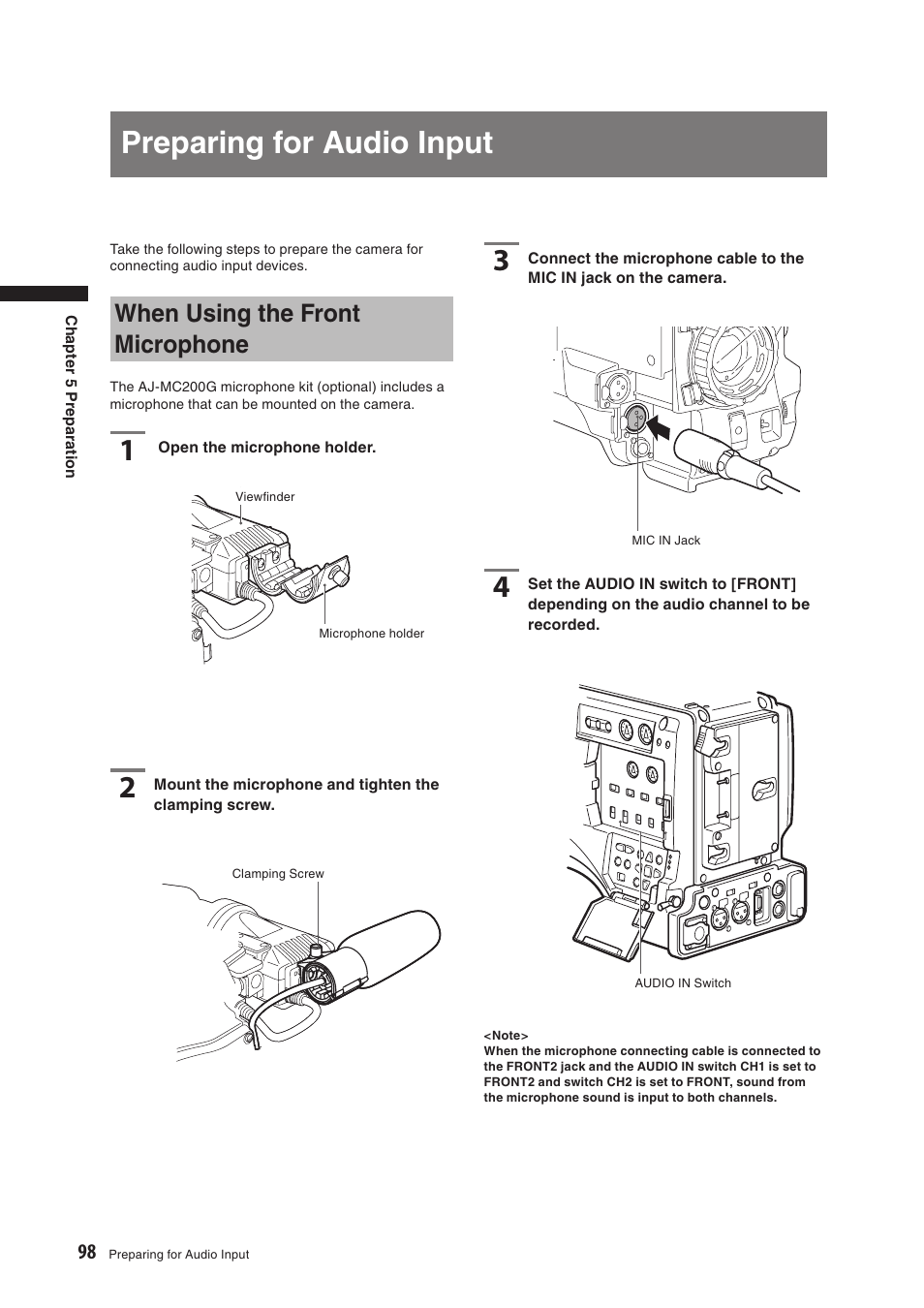 Preparing for Audio Input

Chapter 5 Preparation

Take the following steps to prepare the camera for connecting audio input devices.

When Using the Front Microphone

The AJ-MC200G microphone kit (optional) includes a microphone that can be mounted on the camera.

1 Open the microphone holder.

Viewfinder

Microphone holder

2 Mount the microphone and tighten the clamping screw.

Clamping Screw

3 Connect the microphone cable to the MIC IN jack on the camera.

MIC IN Jack

4 Set the AUDIO IN switch to [FRONT] depending on the audio channel to be recorded.

AUDIO IN Switch

<Note>
When the microphone connecting cable is connected to the FRONT2 jack and the AUDIO IN switch CH1 is set to FRONT2 and switch CH2 is set to FRONT, sound from the microphone sound is input to both channels.

98 Preparing for Audio Input